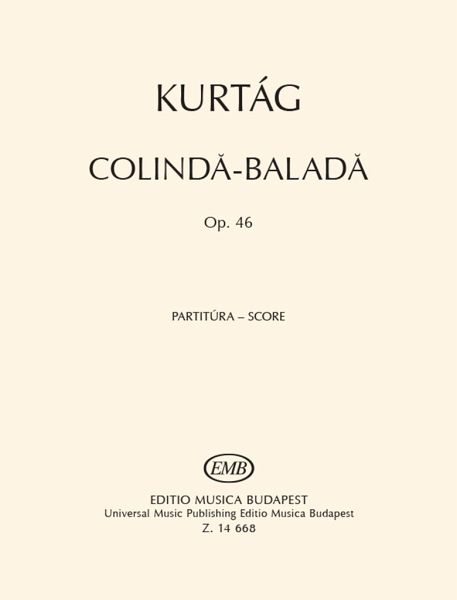 KURTÁG

COLINDĂ-BALADĂ

Op. 46

PARTITÚRA – SCORE

EMB

EDITIO MUSICA BUDAPEST
Universal Music Publishing Editio Musica Budapest
Z. 14 668